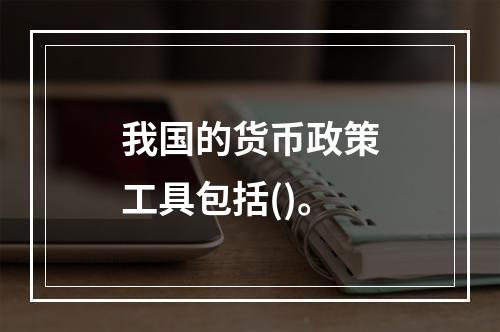 我国的货币政策工具包括()。